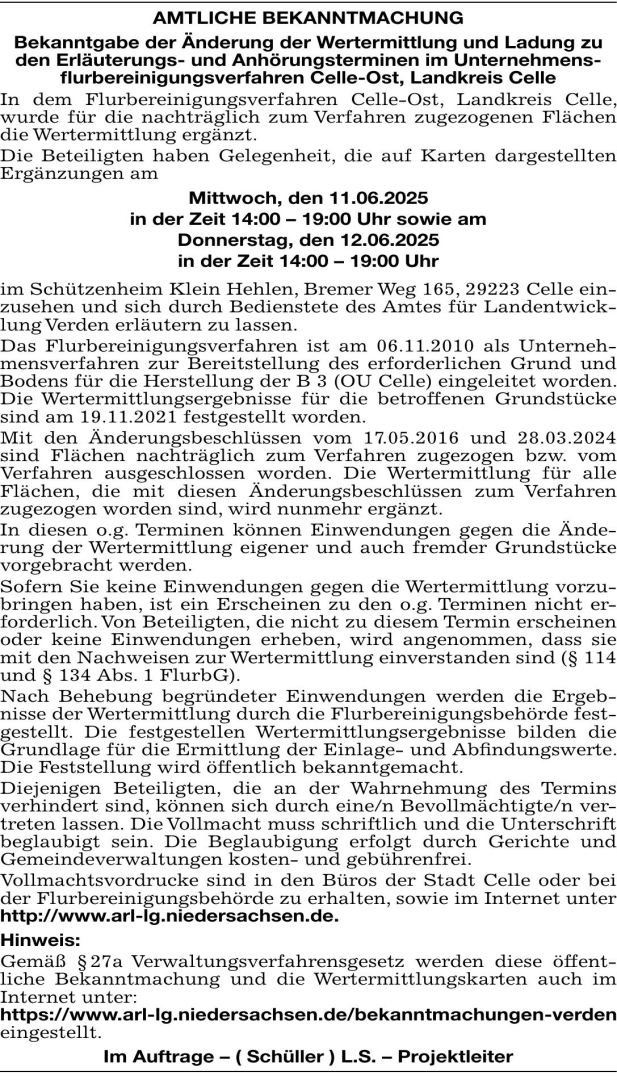 AMTLICHE BEKANNTMACHUNG

Bekanntgabe der Änderung der Wertermittlung und Ladung zu den Erläuterungs- und Anhörungsterminen im Unternehmensflurbereinigungsverfahren Celle-Ost, Landkreis Celle

In dem Flurbereinigungsverfahren Celle-Ost, Landkreis Celle, wurde für die nachträglich zum Verfahren zugezogenen Flächen die Wertermittlung ergänzt.

Die Beteiligten haben Gelegenheit, die auf Karten dargestellten Ergänzungen am

Mittwoch, den 11.06.2025
in der Zeit 14:00 – 19:00 Uhr sowie am
Donnerstag, den 12.06.2025
in der Zeit 14:00 – 19:00 Uhr

im Schützenheim Klein Hehlen, Bremer Weg 165, 29223 Celle einzusehen und sich durch Bedienstete des Amtes für Landentwicklung Verden erläutern zu lassen.

Das Flurbereinigungsverfahren ist am 06.11.2010 als Unternehmensverfahren zur Bereitstellung des erforderlichen Grund und Bodens für die Herstellung der B 3 (OU Celle) eingeleitet worden. Die Wertermittlungsergebnisse für die betroffenen Grundstücke sind am 19.11.2021 festgestellt worden.

Mit den Änderungsbeschlüssen vom 17.05.2016 und 28.03.2024 sind Flächen nachträglich zum Verfahren zugezogen bzw. vom Verfahren ausgeschlossen worden. Die Wertermittlung für alle Flächen, die mit diesen Änderungsbeschlüssen zum Verfahren zugezogen worden sind, wird nunmehr ergänzt.

In diesen o.g. Terminen können Einwendungen gegen die Änderung der Wertermittlung eigener und auch fremder Grundstücke vorgebracht werden.

Sofern Sie keine Einwendungen gegen die Wertermittlung vorzubringen haben, ist ein Erscheinen zu den o.g. Terminen nicht erforderlich. Von Beteiligten, die nicht zu diesem Termin erscheinen oder keine Einwendungen erheben, wird angenommen, dass sie mit den Nachweisen zur Wertermittlung einverstanden sind (§ 114 und § 134 Abs. 1 FlurbG).

Nach Behebung begründeter Einwendungen werden die Ergebnisse der Wertermittlung durch die Flurbereinigungsbehörde festgestellt. Die festgestellen Wertermittlungsergebnisse bilden die Grundlage für die Ermittlung der Einlage- und Abfindungswerte. Die Feststellung wird öffentlich bekanntgemacht.

Diejenigen Beteiligten, die an der Wahrnehmung des Termins verhindert sind, können sich durch eine/n Bevollmächtigte/n vertreten lassen. Die Vollmacht muss schriftlich und die Unterschrift beglaubigt sein. Die Beglaubigung erfolgt durch Gerichte und Gemeindeverwaltungen kosten- und gebührenfrei.

Vollmachtsvordrucke sind in den Büros der Stadt Celle oder bei der Flurbereinigungsbehörde zu erhalten, sowie im Internet unter http://www.arl-lg.niedersachsen.de.

Hinweis:
Gemäß §27a Verwaltungsverfahrensgesetz werden diese öffentliche Bekanntmachung und die Wertermittlungskarten auch im Internet unter:
https://www.arl-lg.niedersachsen.de/bekanntmachungen-verden eingestellt.

Im Auftrage – ( Schüller ) L.S. – Projektleiter